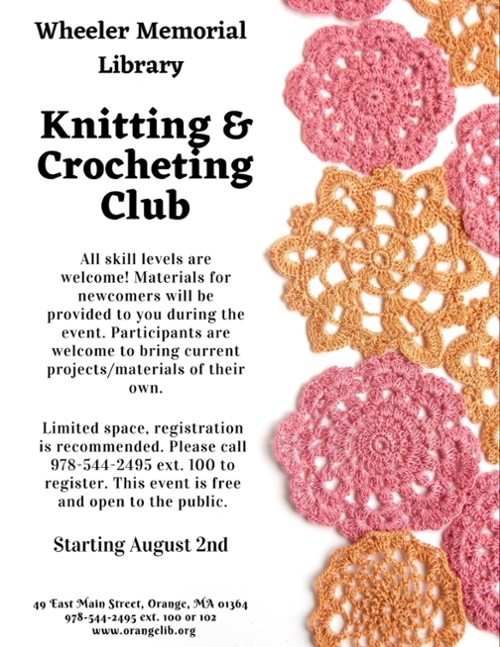 Wheeler Memorial Library

Knitting & Crocheting Club

All skill levels are welcome! Materials for newcomers will be provided to you during the event. Participants are welcome to bring current projects/materials of their own.

Limited space, registration is recommended. Please call 978-544-2495 ext. 100 to register. This event is free and open to the public.

Starting August 2nd

49 East Main Street, Orange, MA 01364
978-544-2495 ext. 100 or 102
www.orangelib.org